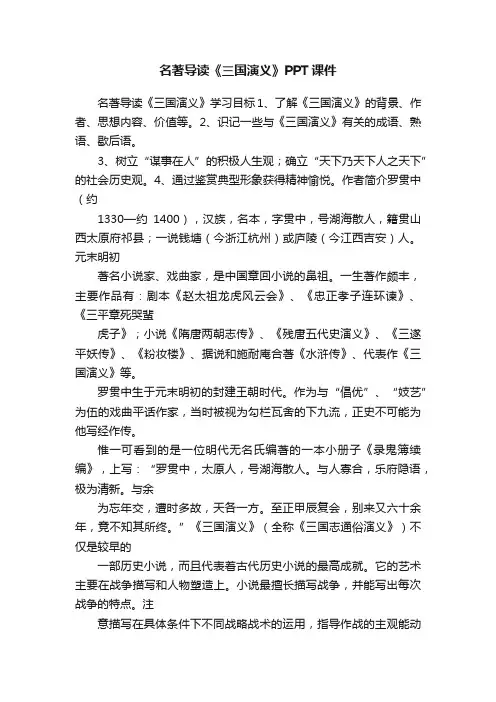 名著导读《三国演义》PPT课件

名著导读《三国演义》学习目标1、了解《三国演义》的背景、作者、思想内容、价值等。2、识记一些与《三国演义》有关的成语、熟语、歇后语。

3、树立“谋事在人”的积极人生观；确立“天下乃天下人之天下”的社会历史观。4、通过鉴赏典型形象获得精神愉悦。作者简介罗贯中（约

1330—约 1400），汉族，名本，字贯中，号湖海散人，籍贯山西太原府祁县；一说钱塘（今浙江杭州）或庐陵（今江西吉安）人。元末明初

著名小说家、戏曲家，是中国章回小说的鼻祖。一生著作颇丰，主要作品有：剧本《赵太祖龙虎风云会》、《忠正孝子连环谏》、《三平章死哭蜚

虎子》；小说《隋唐两朝志传》、《残唐五代史演义》、《三遂平妖传》、《粉妆楼》、据说和施耐庵合著《水浒传》、代表作《三国演义》等。

罗贯中生于元末明初的封建王朝时代。作为与“倡优”、“妓艺”为伍的戏曲平话作家，当时被视为勾栏瓦舍的下九流，正史不可能为他写经作传。

惟一可看到的是一位明代无名氏编著的一本小册子《录鬼簿续编》，上写：“罗贯中，太原人，号湖海散人。与人寡合，乐府隐语，极为清新。与余

为忘年交，遭时多故，天各一方。至正甲辰复会，别来又六十余年，竟不知其所终。”《三国演义》（全称《三国志通俗演义》）不仅是较早的

一部历史小说，而且代表着古代历史小说的最高成就。它的艺术主要在战争描写和人物塑造上。小说最擅长描写战争，并能写出每次战争的特点。注

意描写在具体条件下不同战略战术的运用，指导作战的主观能动